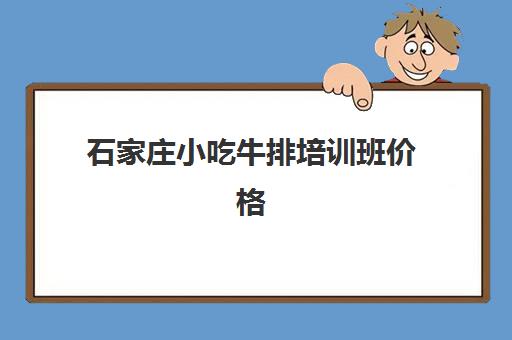 石家庄小吃牛排培训班价格